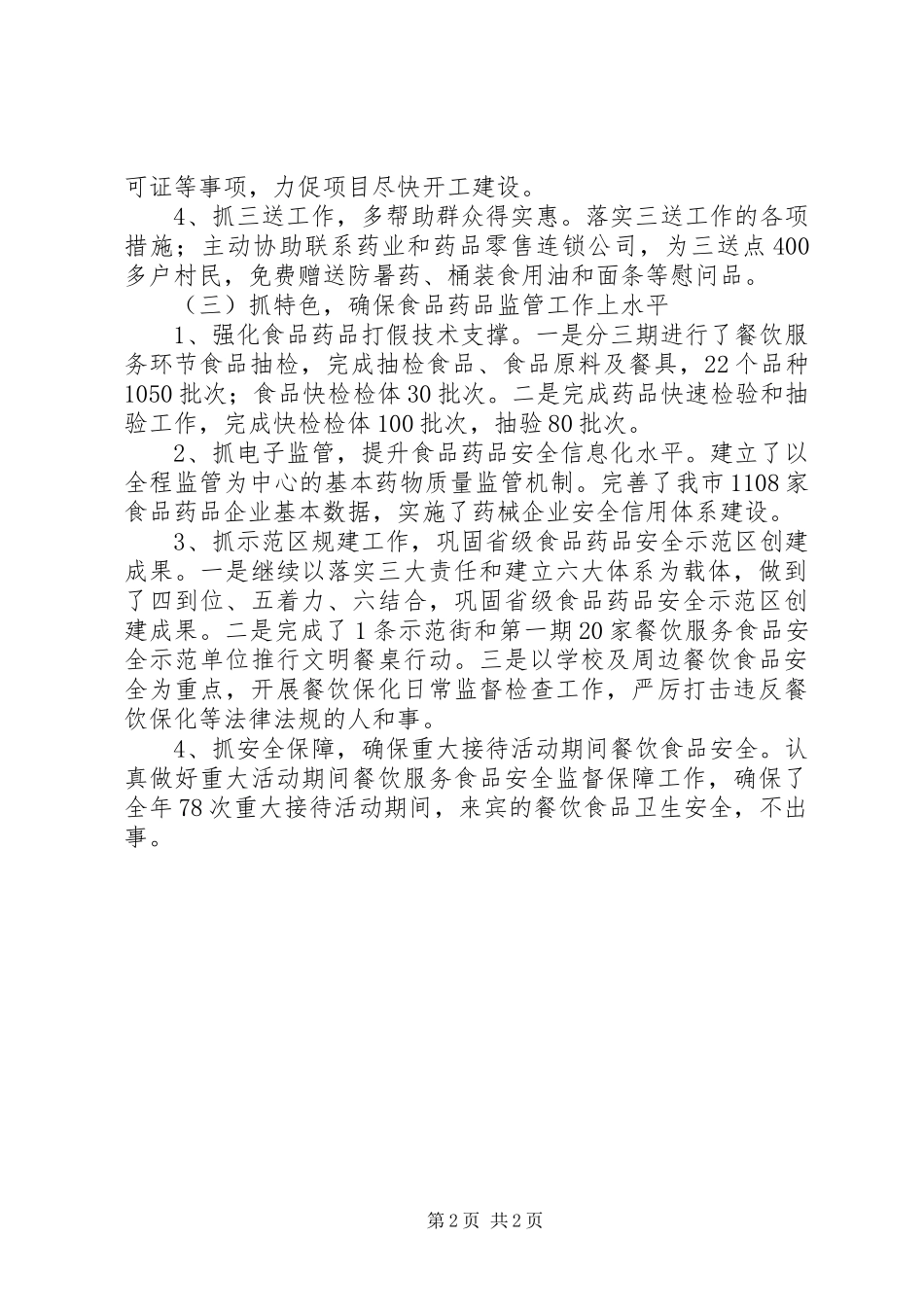 可证等事项，力促项目尽快开工建设。

4、抓三送工作，多帮助群众得实惠。落实三送工作的各项措施；主动协助联系药业和药品零售连锁公司，为三送点400多户村民，免费赠送防暑药、桶装食用油和面条等慰问品。

（三）抓特色，确保食品药品监管工作上水平

1、强化食品药品打假技术支撑。一是分三期进行了餐饮服务环节食品抽检，完成抽检食品、食品原料及餐具，22个品种1050批次；食品快检检体30批次。二是完成药品快速检验和抽验工作，完成快检检体100批次，抽验80批次。

2、抓电子监管，提升食品药品安全信息化水平。建立了以全程监管为中心的基本药物质量监管机制。完善了我市1108家食品药品企业基本数据，实施了药械企业安全信用体系建设。

3、抓示范区规建工作，巩固省级食品药品安全示范区创建成果。一是继续以落实三大责任和建立六大体系为载体，做到了四到位、五着力、六结合，巩固省级食品药品安全示范区创建成果。二是完成了1条示范街和第一期20家餐饮服务食品安全示范单位推行文明餐桌行动。三是以学校及周边餐饮食品安全为重点，开展餐饮保化日常监督检查工作，严厉打击违反餐饮保化等法律法规的人和事。

4、抓安全保障，确保重大接待活动期间餐饮食品安全。认真做好重大活动期间餐饮服务食品安全监督保障工作，确保了全年78次重大接待活动期间，来宾的餐饮食品卫生安全，不出事。

第2页 共2页